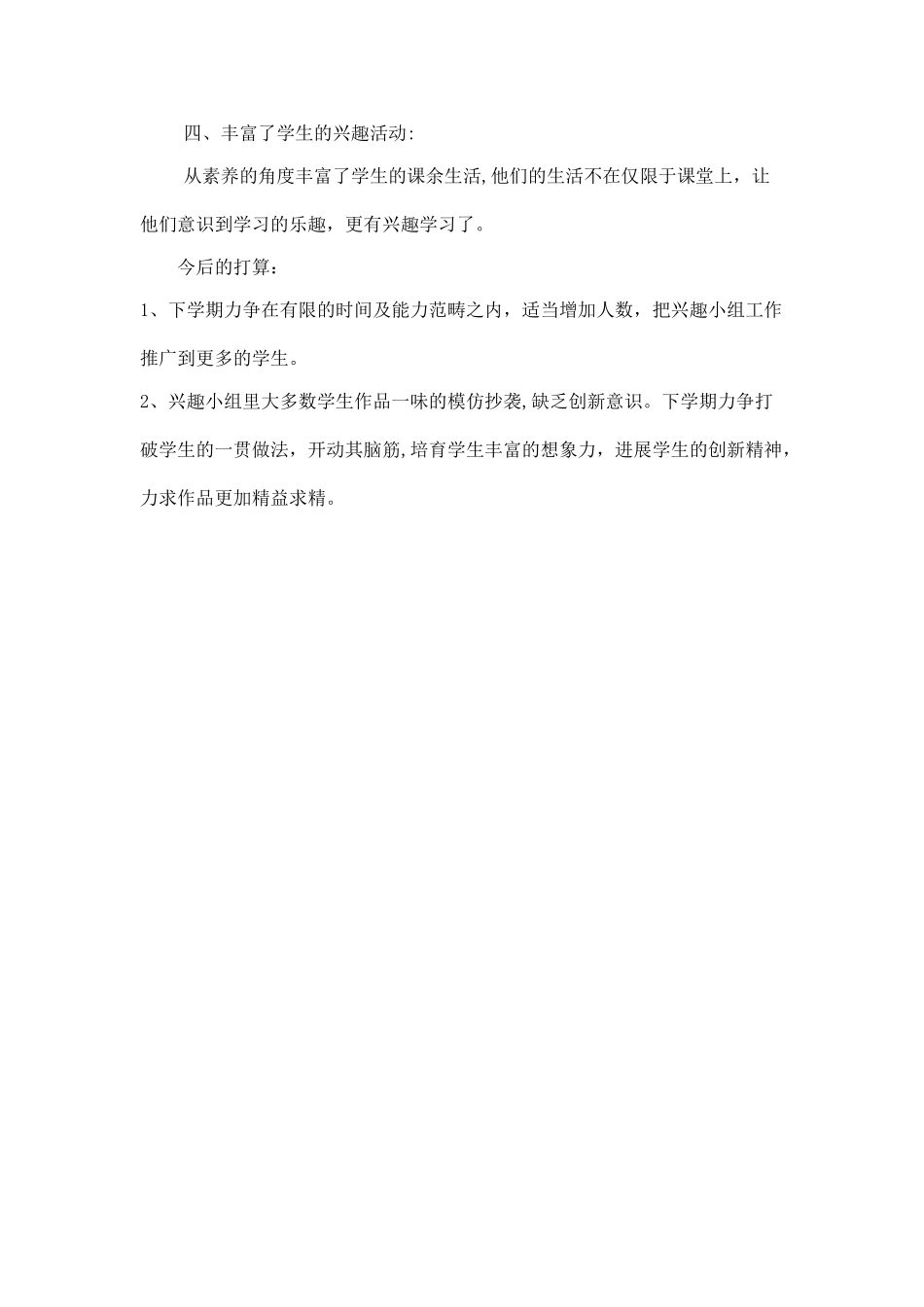 四、丰富了学生的兴趣活动:

从素养的角度丰富了学生的课余生活,他们的生活不在仅限于课堂上，让他们意识到学习的乐趣，更有兴趣学习了。

今后的打算：

1、下学期力争在有限的时间及能力范畴之内，适当增加人数，把兴趣小组工作推广到更多的学生。

2、兴趣小组里大多数学生作品一味的模仿抄袭,缺乏创新意识。下学期力争打破学生的一贯做法，开动其脑筋,培育学生丰富的想象力，进展学生的创新精神，力求作品更加精益求精。